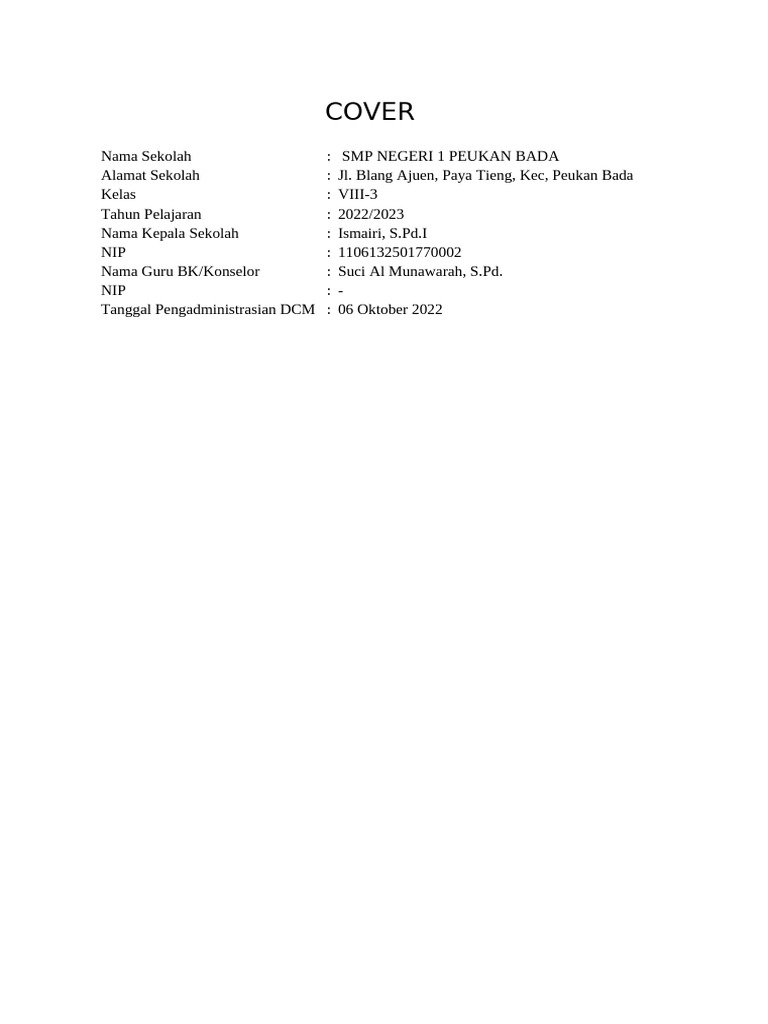 COVER

Nama Sekolah : SMP NEGERI 1 PEUKAN BADA
Alamat Sekolah : Jl. Blang Ajuen, Paya Tieng, Kec, Peukan Bada
Kelas : VIII-3
Tahun Pelajaran : 2022/2023
Nama Kepala Sekolah : Ismairi, S.Pd.I
NIP : 1106132501770002
Nama Guru BK/Konselor : Suci Al Munawarah, S.Pd.
NIP : -
Tanggal Pengadministrasian DCM : 06 Oktober 2022